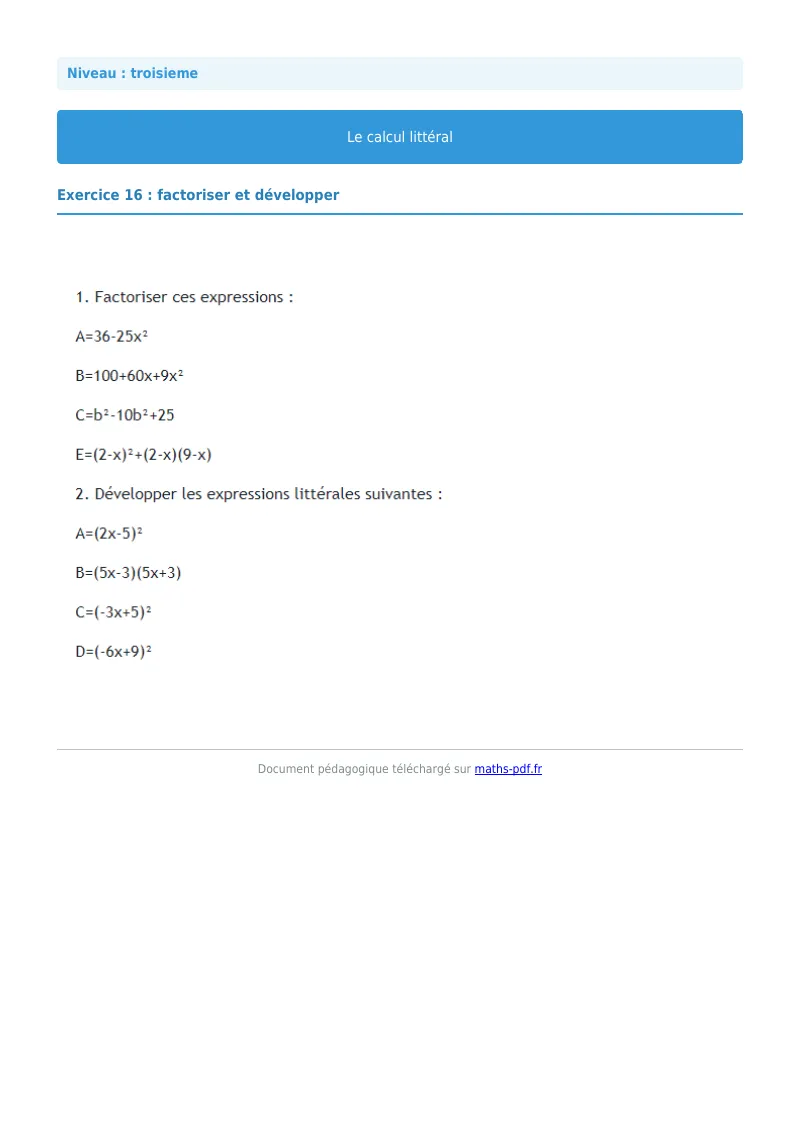 Niveau : troisieme

Le calcul littéral

Exercice 16 : factoriser et développer

1. Factoriser ces expressions :

$A=36-25x^2$

$B=100+60x+9x^2$

$C=b^2-10b^2+25$

$E=(2-x)^2+(2-x)(9-x)$

2. Développer les expressions littérales suivantes :

$A=(2x-5)^2$

$B=(5x-3)(5x+3)$

$C=(-3x+5)^2$

$D=(-6x+9)^2$

Document pédagogique téléchargé sur maths-pdf.fr